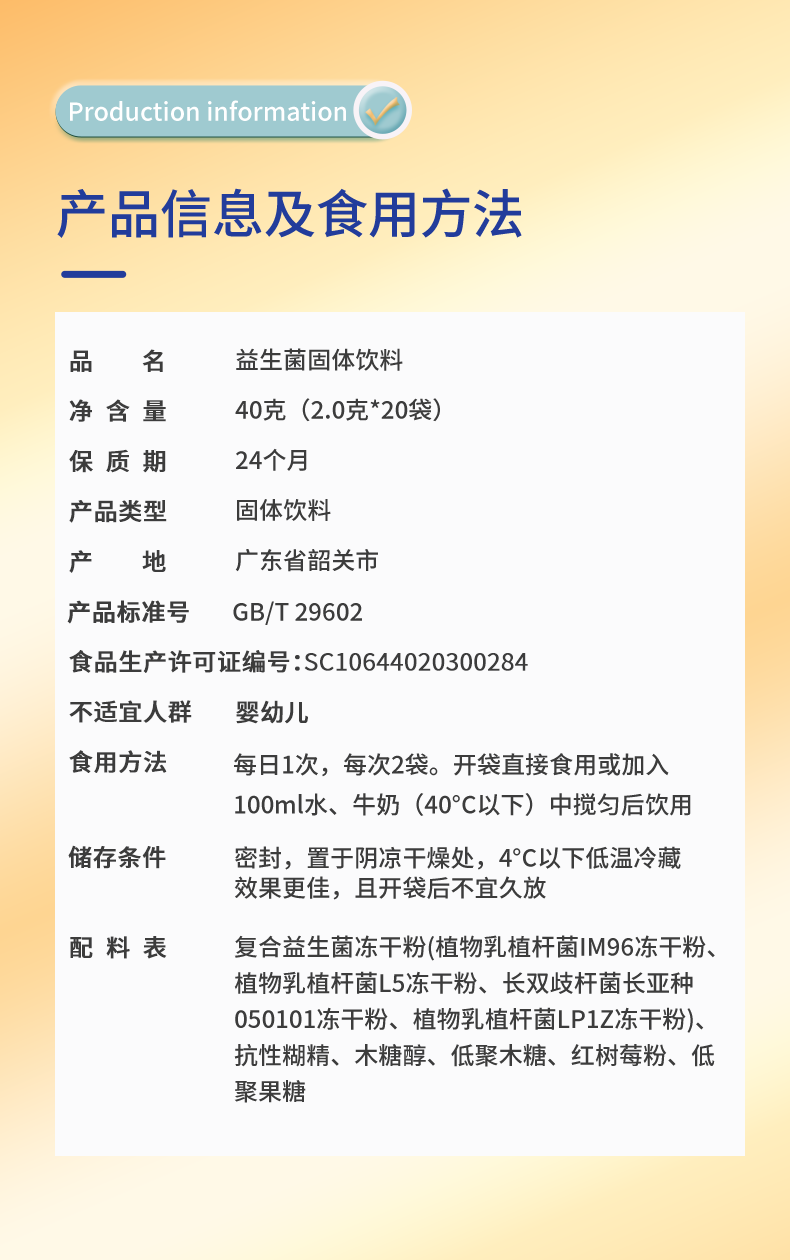 Production information

产品信息及食用方法

品　　名　　益生菌固体饮料

净 含 量　　40克（2.0克*20袋）

保 质 期　　24个月

产品类型　　固体饮料

产　　地　　广东省韶关市

产品标准号　GB/T 29602

食品生产许可证编号：SC10644020300284

不适宜人群　婴幼儿

食用方法　　每日1次，每次2袋。开袋直接食用或加入100ml水、牛奶（40°C以下）中搅匀后饮用

储存条件　　密封，置于阴凉干燥处，4°C以下低温冷藏效果更佳，且开袋后不宜久放

配 料 表　　复合益生菌冻干粉(植物乳植杆菌IM96冻干粉、植物乳植杆菌L5冻干粉、长双歧杆菌长亚种050101冻干粉、植物乳植杆菌LP1Z冻干粉)、抗性糊精、木糖醇、低聚木糖、红树莓粉、低聚果糖